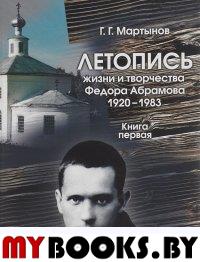 Г. Г. Мартынов

ЛЕТОПИСЬ
жизни и творчества
Федора Абрамова
1920–1983

Книга
первая

MYBOOKS.BY